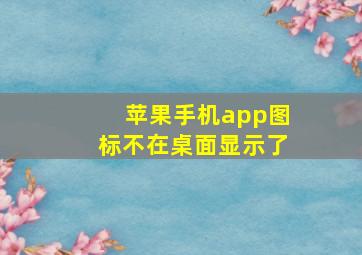 苹果手机app图标不在桌面显示了